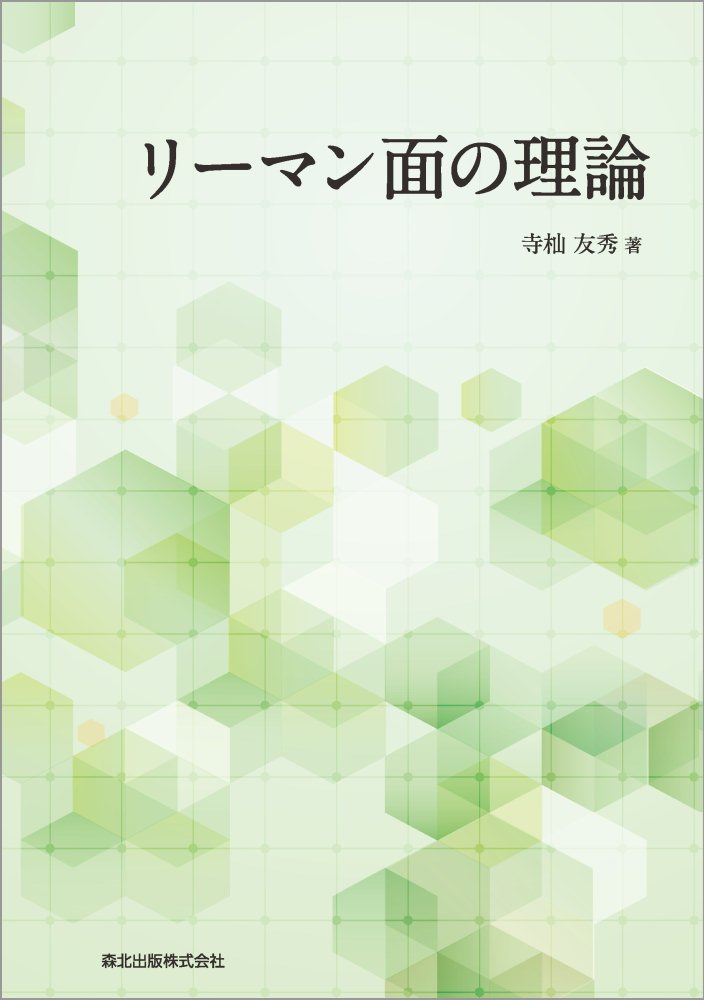 リーマン面の理論

寺杣 友秀 著

森北出版株式会社